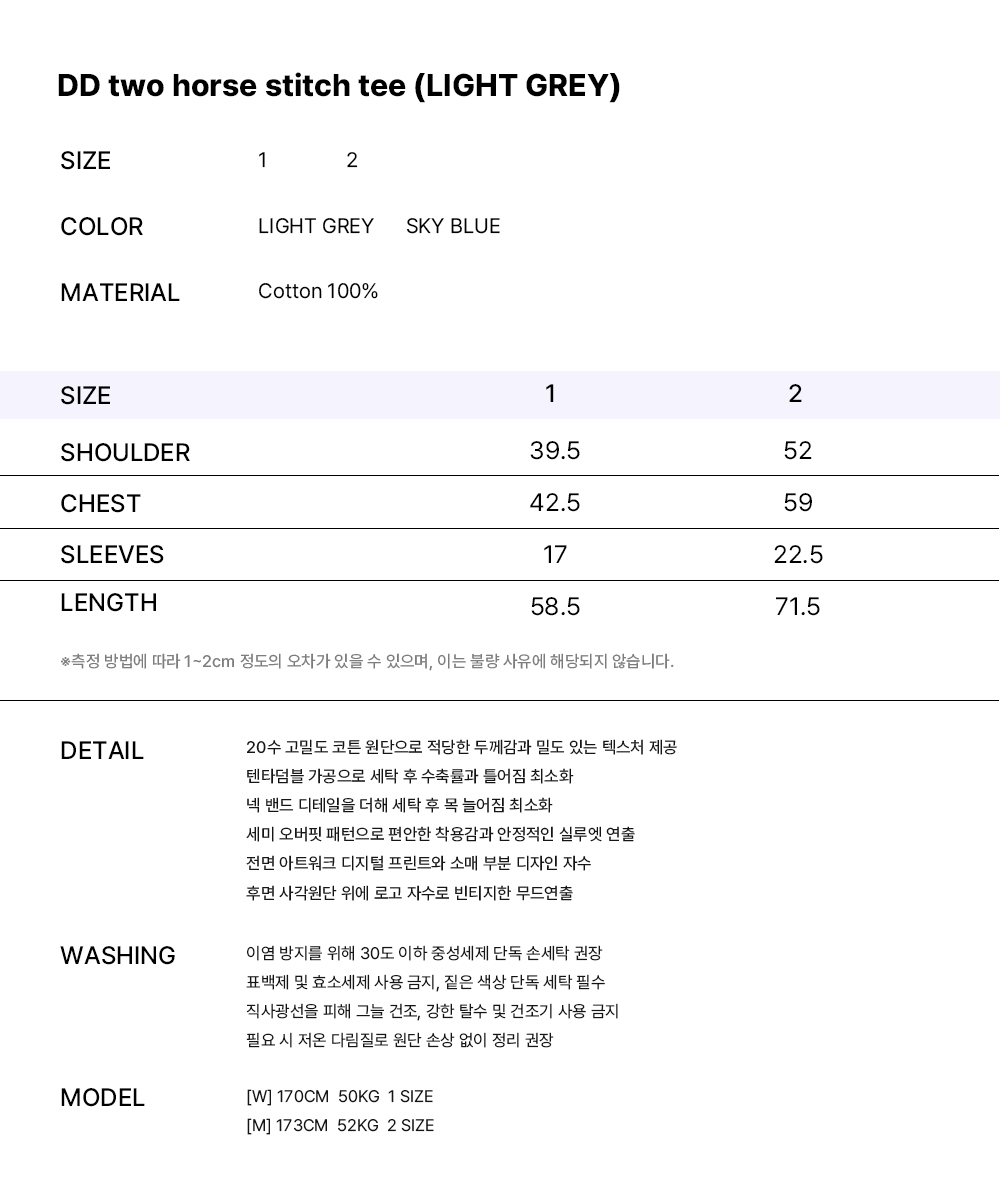 DD two horse stitch tee (LIGHT GREY)

SIZE 1 2

COLOR LIGHT GREY SKY BLUE

MATERIAL Cotton 100%

| SIZE | 1 | 2 |
|---|---|---|
| SHOULDER | 39.5 | 52 |
| CHEST | 42.5 | 59 |
| SLEEVES | 17 | 22.5 |
| LENGTH | 58.5 | 71.5 |

※측정 방법에 따라 1~2cm 정도의 오차가 있을 수 있으며, 이는 불량 사유에 해당되지 않습니다.

DETAIL
20수 고밀도 코튼 원단으로 적당한 두께감과 밀도 있는 텍스처 제공
텐타덤블 가공으로 세탁 후 수축률과 틀어짐 최소화
넥 밴드 디테일을 더해 세탁 후 목 늘어짐 최소화
세미 오버핏 패턴으로 편안한 착용감과 안정적인 실루엣 연출
전면 아트워크 디지털 프린트와 소매 부분 디자인 자수
후면 사각원단 위에 로고 자수로 빈티지한 무드연출

WASHING
이염 방지를 위해 30도 이하 중성세제 단독 손세탁 권장
표백제 및 효소세제 사용 금지, 짙은 색상 단독 세탁 필수
직사광선을 피해 그늘 건조, 강한 탈수 및 건조기 사용 금지
필요 시 저온 다림질로 원단 손상 없이 정리 권장

MODEL
[W] 170CM 50KG 1 SIZE
[M] 173CM 52KG 2 SIZE